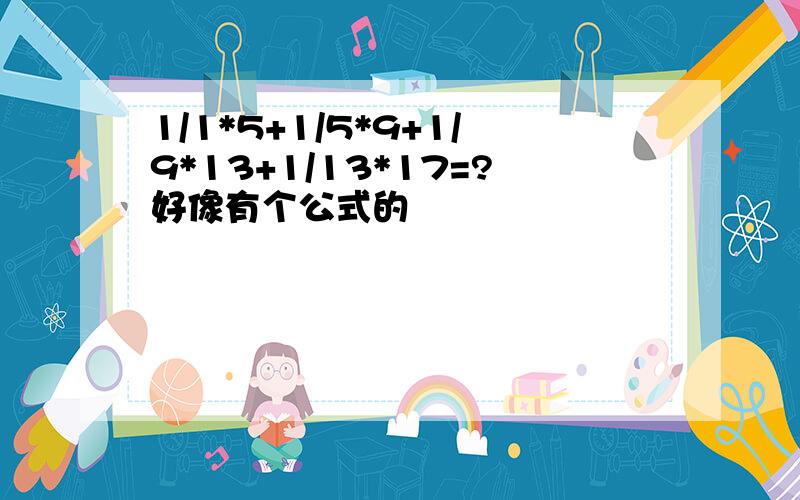 1/1*5+1/5*9+1/9*13+1/13*17=?
好像有个公式的